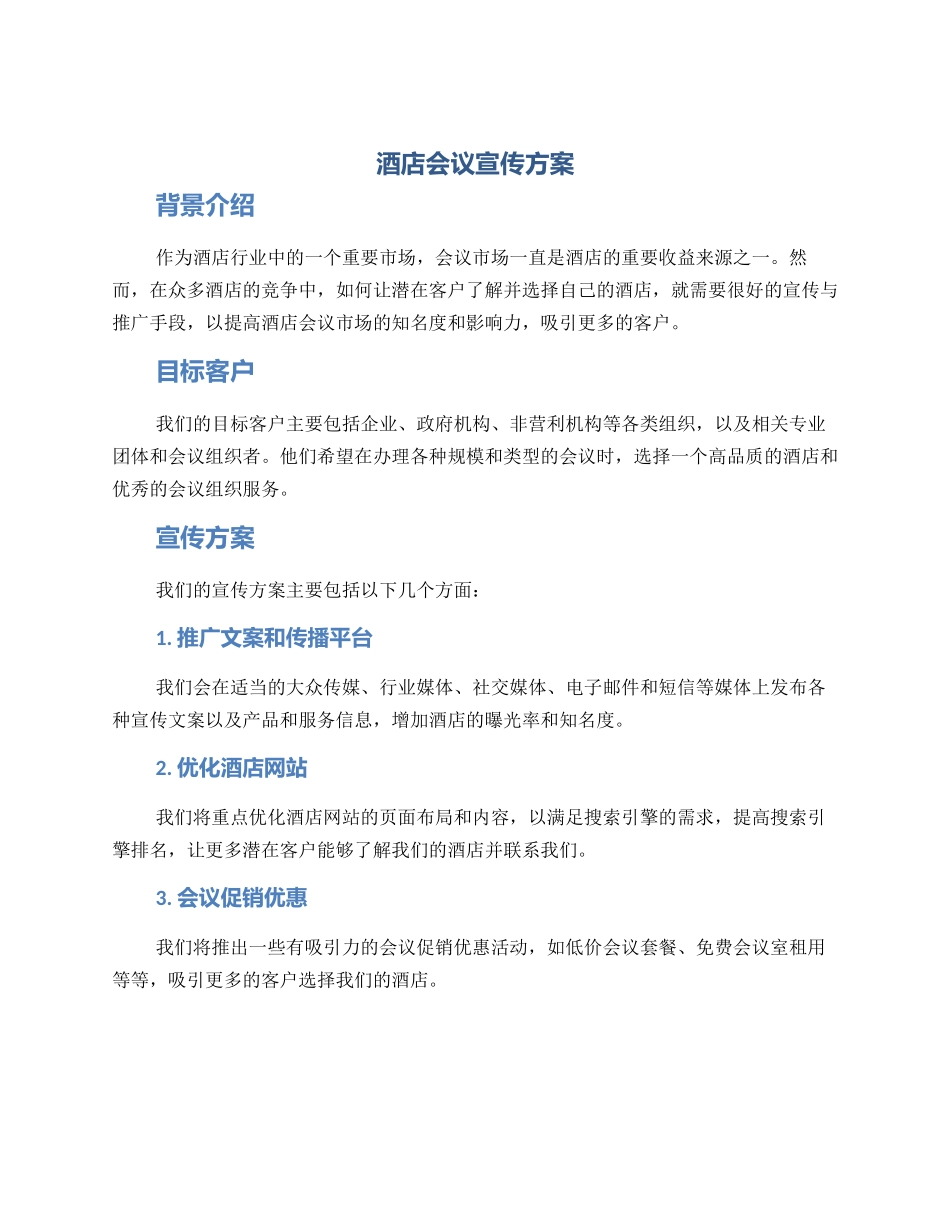 酒店会议宣传方案

背景介绍

作为酒店行业中的一个重要市场，会议市场一直是酒店的重要收益来源之一。然而，在众多酒店的竞争中，如何让潜在客户了解并选择自己的酒店，就需要很好的宣传与推广手段，以提高酒店会议市场的知名度和影响力，吸引更多的客户。

目标客户

我们的目标客户主要包括企业、政府机构、非营利机构等各类组织，以及相关专业团体和会议组织者。他们希望在办理各种规模和类型的会议时，选择一个高品质的酒店和优秀的会议组织服务。

宣传方案

我们的宣传方案主要包括以下几个方面：

1. 推广文案和传播平台

我们会在适当的大众传媒、行业媒体、社交媒体、电子邮件和短信等媒体上发布各种宣传文案以及产品和服务信息，增加酒店的曝光率和知名度。

2. 优化酒店网站

我们将重点优化酒店网站的页面布局和内容，以满足搜索引擎的需求，提高搜索引擎排名，让更多潜在客户能够了解我们的酒店并联系我们。

3. 会议促销优惠

我们将推出一些有吸引力的会议促销优惠活动，如低价会议套餐、免费会议室租用等等，吸引更多的客户选择我们的酒店。